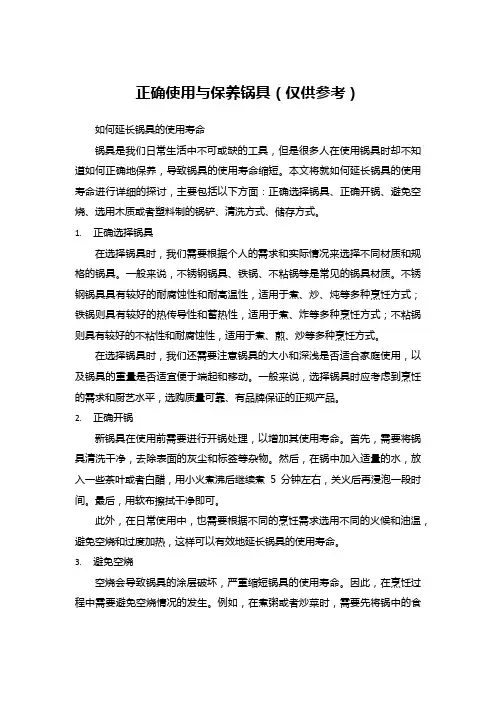 正确使用与保养锅具（仅供参考）

如何延长锅具的使用寿命

锅具是我们日常生活中不可或缺的工具，但是很多人在使用锅具时却不知道如何正确地保养，导致锅具的使用寿命缩短。本文将就如何延长锅具的使用寿命进行详细的探讨，主要包括以下方面：正确选择锅具、正确开锅、避免空烧、选用木质或者塑料制的锅铲、清洗方式、储存方式。

1. 正确选择锅具

在选择锅具时，我们需要根据个人的需求和实际情况来选择不同材质和规格的锅具。一般来说，不锈钢锅具、铁锅、不粘锅等是常见的锅具材质。不锈钢锅具具有较好的耐腐蚀性和耐高温性，适用于煮、炒、炖等多种烹饪方式；铁锅则具有较好的热传导性和蓄热性，适用于煮、炸等多种烹饪方式；不粘锅则具有较好的不粘性和耐腐蚀性，适用于煮、煎、炒等多种烹饪方式。

在选择锅具时，我们还需要注意锅具的大小和深浅是否适合家庭使用，以及锅具的重量是否适宜便于端起和移动。一般来说，选择锅具时应考虑到烹饪的需求和厨艺水平，选购质量可靠、有品牌保证的正规产品。

2. 正确开锅

新锅具在使用前需要进行开锅处理，以增加其使用寿命。首先，需要将锅具清洗干净，去除表面的灰尘和标签等杂物。然后，在锅中加入适量的水，放入一些茶叶或者白醋，用小火煮沸后继续煮 5 分钟左右，关火后再浸泡一段时间。最后，用软布擦拭干净即可。

此外，在日常使用中，也需要根据不同的烹饪需求选用不同的火候和油温，避免空烧和过度加热，这样可以有效地延长锅具的使用寿命。

3. 避免空烧

空烧会导致锅具的涂层破坏，严重缩短锅具的使用寿命。因此，在烹饪过程中需要避免空烧情况的发生。例如，在煮粥或者炒菜时，需要先将锅中的食